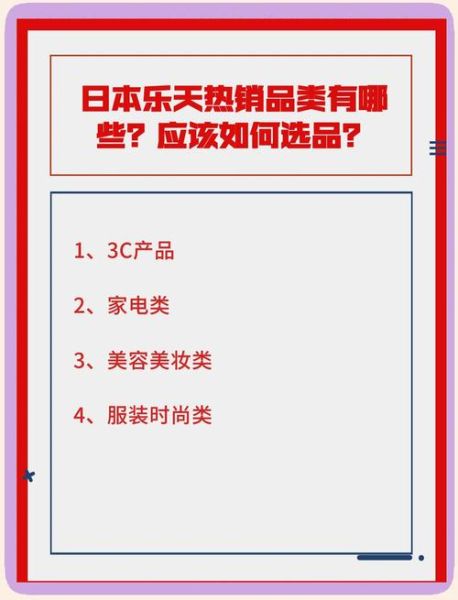 日本乐天热销品类有哪些？应该如何选品？

1、3C产品

2、家电类

3、美容美妆类

4、服装时尚类